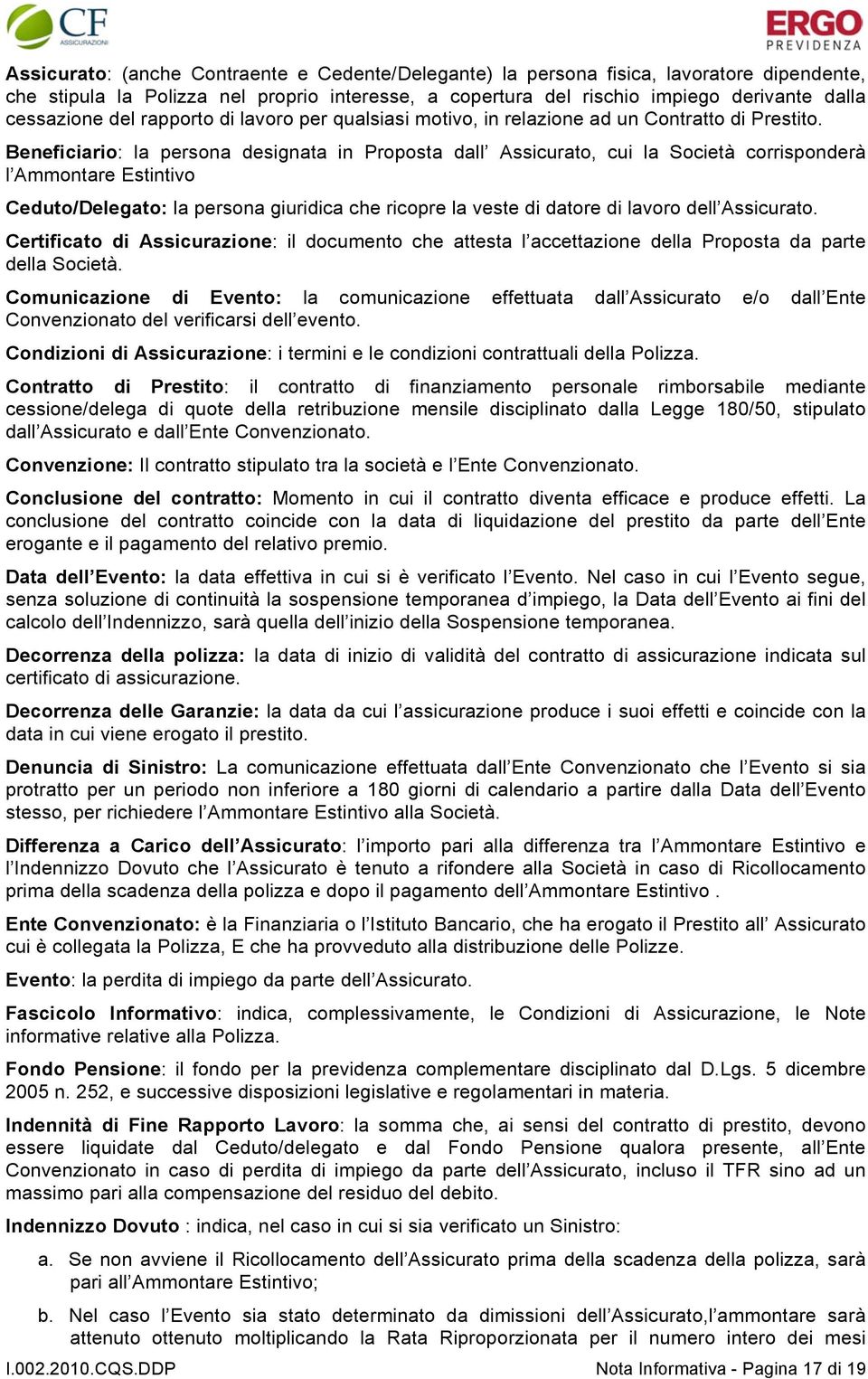 CF ASSICURAZIONI

ERGO PREVIDENZA

Assicurato: (anche Contraente e Cedente/Delegante) la persona fisica, lavoratore dipendente, che stipula la Polizza nel proprio interesse, a copertura del rischio impiego derivante dalla cessazione del rapporto di lavoro per qualsiasi motivo, in relazione ad un Contratto di Prestito.

Beneficiario: la persona designata in Proposta dall' Assicurato, cui la Società corrisponderà l'Ammontare Estintivo

Ceduto/Delegato: la persona giuridica che ricopre la veste di datore di lavoro dell'Assicurato.

Certificato di Assicurazione: il documento che attesta l'accettazione della Proposta da parte della Società.

Comunicazione di Evento: la comunicazione effettuata dall'Assicurato e/o dall'Ente Convenzionato del verificarsi dell'evento.

Condizioni di Assicurazione: i termini e le condizioni contrattuali della Polizza.

Contratto di Prestito: il contratto di finanziamento personale rimborsabile mediante cessione/delega di quote della retribuzione mensile disciplinato dalla Legge 180/50, stipulato dall'Assicurato e dall'Ente Convenzionato.

Convenzione: Il contratto stipulato tra la società e l'Ente Convenzionato.

Conclusione del contratto: Momento in cui il contratto diventa efficace e produce effetti. La conclusione del contratto coincide con la data di liquidazione del prestito da parte dell'Ente erogante e il pagamento del relativo premio.

Data dell'Evento: la data effettiva in cui si è verificato l'Evento. Nel caso in cui l'Evento segue, senza soluzione di continuità la sospensione temporanea d'impiego, la Data dell'Evento ai fini del calcolo dell'Indennizzo, sarà quella dell'inizio della Sospensione temporanea.

Decorrenza della polizza: la data di inizio di validità del contratto di assicurazione indicata sul certificato di assicurazione.

Decorrenza delle Garanzie: la data da cui l'assicurazione produce i suoi effetti e coincide con la data in cui viene erogato il prestito.

Denuncia di Sinistro: La comunicazione effettuata dall'Ente Convenzionato che l'Evento si sia protratto per un periodo non inferiore a 180 giorni di calendario a partire dalla Data dell'Evento stesso, per richiedere l'Ammontare Estintivo alla Società.

Differenza a Carico dell'Assicurato: l'importo pari alla differenza tra l'Ammontare Estintivo e l'Indennizzo Dovuto che l'Assicurato è tenuto a rifondere alla Società in caso di Ricollocamento prima della scadenza della polizza e dopo il pagamento dell'Ammontare Estintivo .

Ente Convenzionato: è la Finanziaria o l'Istituto Bancario, che ha erogato il Prestito all' Assicurato cui è collegata la Polizza, E che ha provveduto alla distribuzione delle Polizze.

Evento: la perdita di impiego da parte dell'Assicurato.

Fascicolo Informativo: indica, complessivamente, le Condizioni di Assicurazione, le Note informative relative alla Polizza.

Fondo Pensione: il fondo per la previdenza complementare disciplinato dal D.Lgs. 5 dicembre 2005 n. 252, e successive disposizioni legislative e regolamentari in materia.

Indennità di Fine Rapporto Lavoro: la somma che, ai sensi del contratto di prestito, devono essere liquidate dal Ceduto/delegato e dal Fondo Pensione qualora presente, all'Ente Convenzionato in caso di perdita di impiego da parte dell'Assicurato, incluso il TFR sino ad un massimo pari alla compensazione del residuo del debito.

Indennizzo Dovuto : indica, nel caso in cui si sia verificato un Sinistro:

a. Se non avviene il Ricollocamento dell'Assicurato prima della scadenza della polizza, sarà pari all'Ammontare Estintivo;

b. Nel caso l'Evento sia stato determinato da dimissioni dell'Assicurato,l'ammontare sarà attenuto ottenuto moltiplicando la Rata Riproporzionata per il numero intero dei mesi

I.002.2010.CQS.DDP

Nota Informativa - Pagina 17 di 19